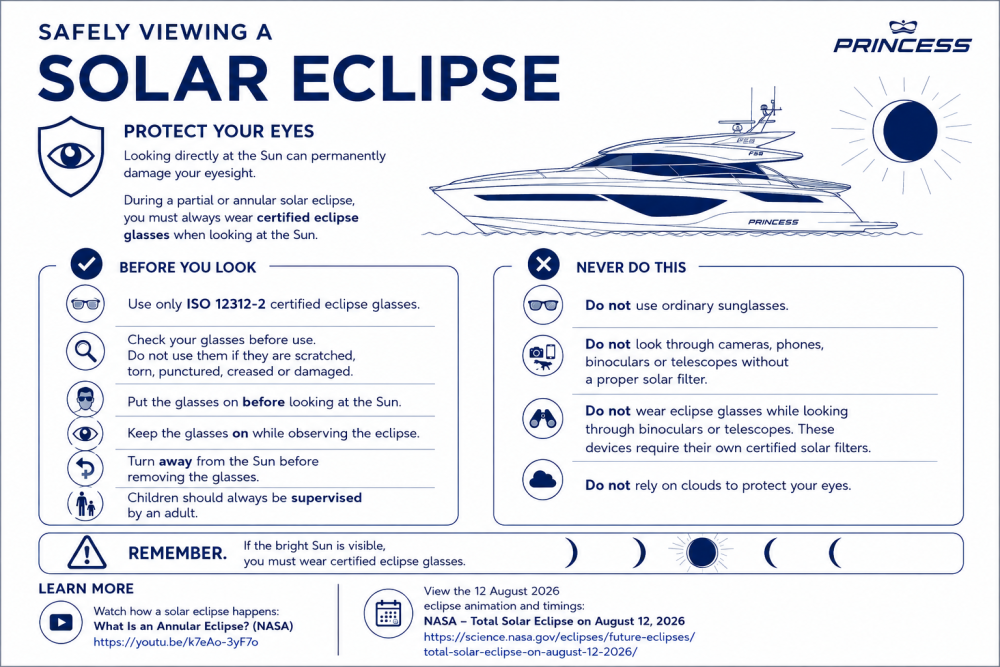 SAFELY VIEWING A
SOLAR ECLIPSE

PRINCESS

PROTECT YOUR EYES

Looking directly at the Sun can permanently damage your eyesight.

During a partial or annular solar eclipse, you must always wear certified eclipse glasses when looking at the Sun.

F58

F58

PRINCESS

BEFORE YOU LOOK

Use only ISO 12312-2 certified eclipse glasses.

Check your glasses before use.
Do not use them if they are scratched, torn, punctured, creased or damaged.

Put the glasses on before looking at the Sun.

Keep the glasses on while observing the eclipse.

Turn away from the Sun before removing the glasses.

Children should always be supervised by an adult.

NEVER DO THIS

Do not use ordinary sunglasses.

Do not look through cameras, phones, binoculars or telescopes without a proper solar filter.

Do not wear eclipse glasses while looking through binoculars or telescopes. These devices require their own certified solar filters.

Do not rely on clouds to protect your eyes.

REMEMBER. If the bright Sun is visible, you must wear certified eclipse glasses.

LEARN MORE

Watch how a solar eclipse happens:
What Is an Annular Eclipse? (NASA)
https://youtu.be/k7eAo-3yF7o

View the 12 August 2026 eclipse animation and timings:
NASA – Total Solar Eclipse on August 12, 2026
https://science.nasa.gov/eclipses/future-eclipses/total-solar-eclipse-on-august-12-2026/